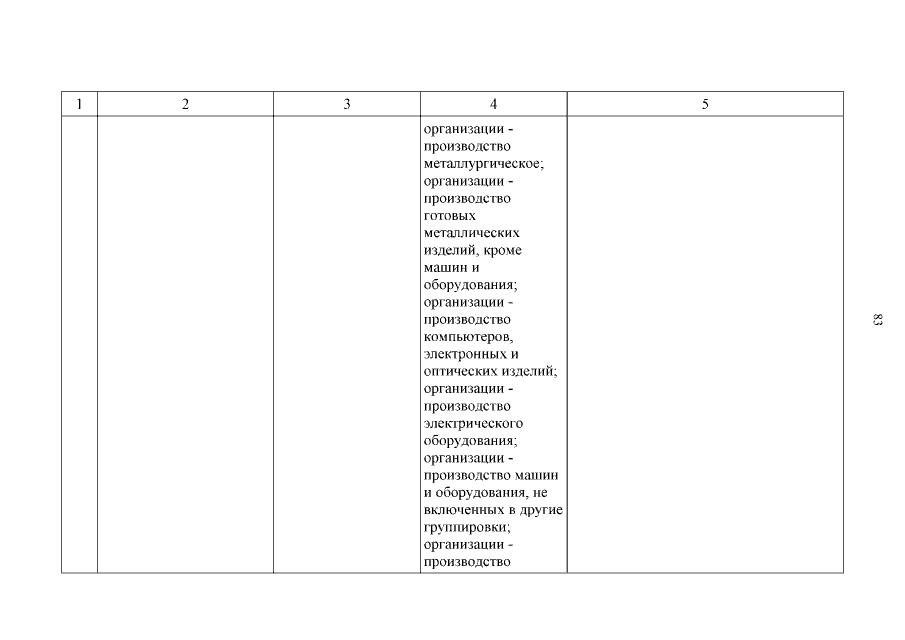 | 1 | 2 | 3 | 4 | 5 |
|---|---|---|---|---|
|  |  |  | организации - производство металлургическое; организации - производство готовых металлических изделий, кроме машин и оборудования; организации - производство компьютеров, электронных и оптических изделий; организации - производство электрического оборудования; организации - производство машин и оборудования, не включенных в другие группировки; организации - производство |  |

83